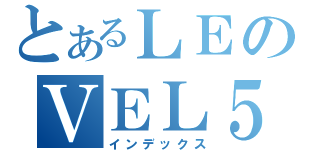 とあるＬＥの
ＶＥＬ５
インデックス